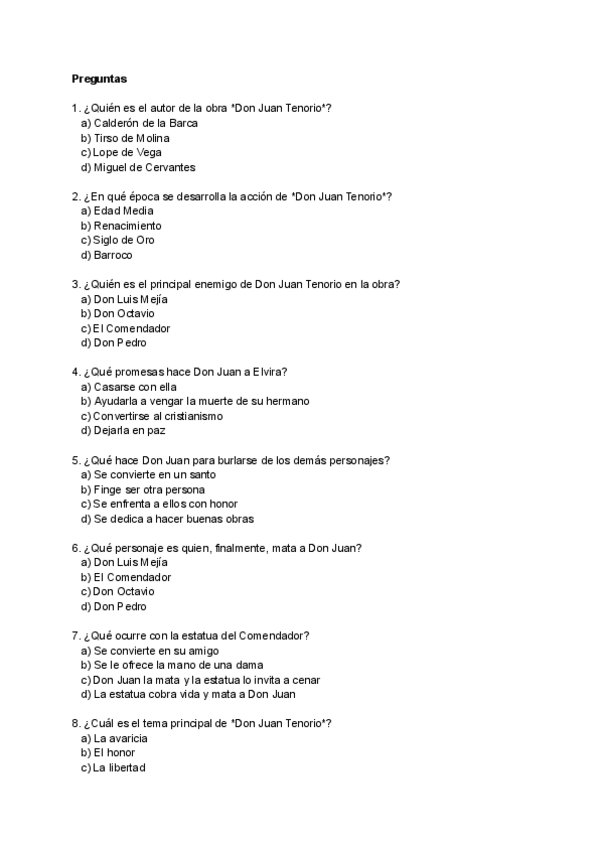 **Preguntas**

1. ¿Quién es el autor de la obra "Don Juan Tenorio"?
a) Calderón de la Barca
b) Tirso de Molina
c) Lope de Vega
d) Miguel de Cervantes

2. ¿En qué época se desarrolla la acción de "Don Juan Tenorio"?
a) Edad Media
b) Renacimiento
c) Siglo de Oro
d) Barroco

3. ¿Quién es el principal enemigo de Don Juan Tenorio en la obra?
a) Don Luis Mejía
b) Don Octavio
c) El Comendador
d) Don Pedro

4. ¿Qué promesas hace Don Juan a Elvira?
a) Casarse con ella
b) Ayudarla a vengar la muerte de su hermano
c) Convertirse al cristianismo
d) Dejarla en paz

5. ¿Qué hace Don Juan para burlarse de los demás personajes?
a) Se convierte en un santo
b) Finge ser otra persona
c) Se enfrenta a ellos con honor
d) Se dedica a hacer buenas obras

6. ¿Qué personaje es quien, finalmente, mata a Don Juan?
a) Don Luis Mejía
b) El Comendador
c) Don Octavio
d) Don Pedro

7. ¿Qué ocurre con la estatua del Comendador?
a) Se convierte en su amigo
b) Se le ofrece la mano de una dama
c) Don Juan la mata y la estatua lo invita a cenar
d) La estatua cobra vida y mata a Don Juan

8. ¿Cuál es el tema principal de "Don Juan Tenorio"?
a) La avaricia
b) El honor
c) La libertad